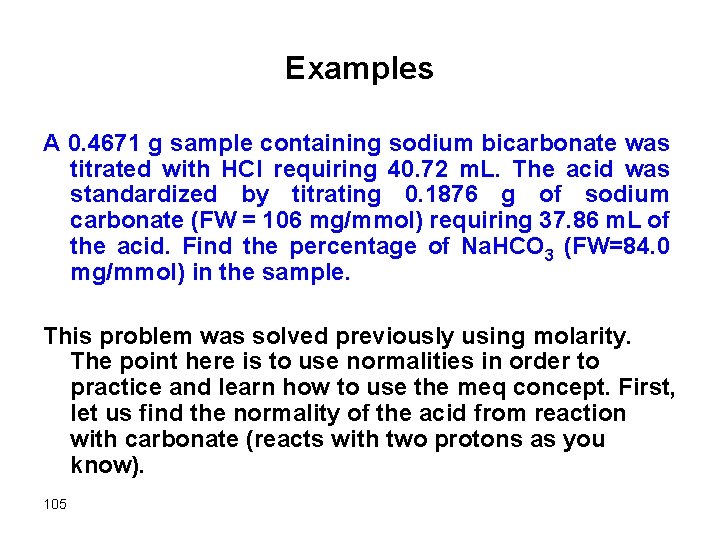 Examples

A 0.4671 g sample containing sodium bicarbonate was titrated with HCl requiring 40.72 mL. The acid was standardized by titrating 0.1876 g of sodium carbonate (FW = 106 mg/mmol) requiring 37.86 mL of the acid. Find the percentage of $NaHCO_3$ (FW=84.0 mg/mmol) in the sample.

This problem was solved previously using molarity. The point here is to use normalities in order to practice and learn how to use the meq concept. First, let us find the normality of the acid from reaction with carbonate (reacts with two protons as you know).

105